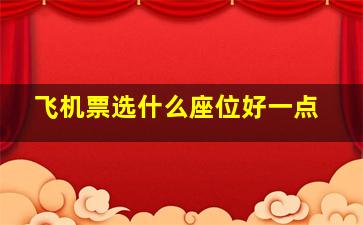 飞机票选什么座位好一点